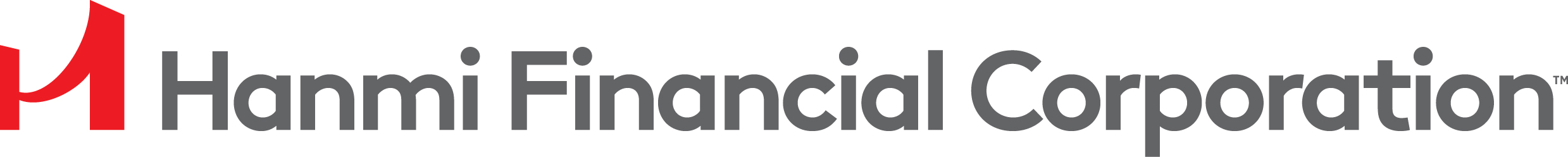 Hanmi Financial Corporation™